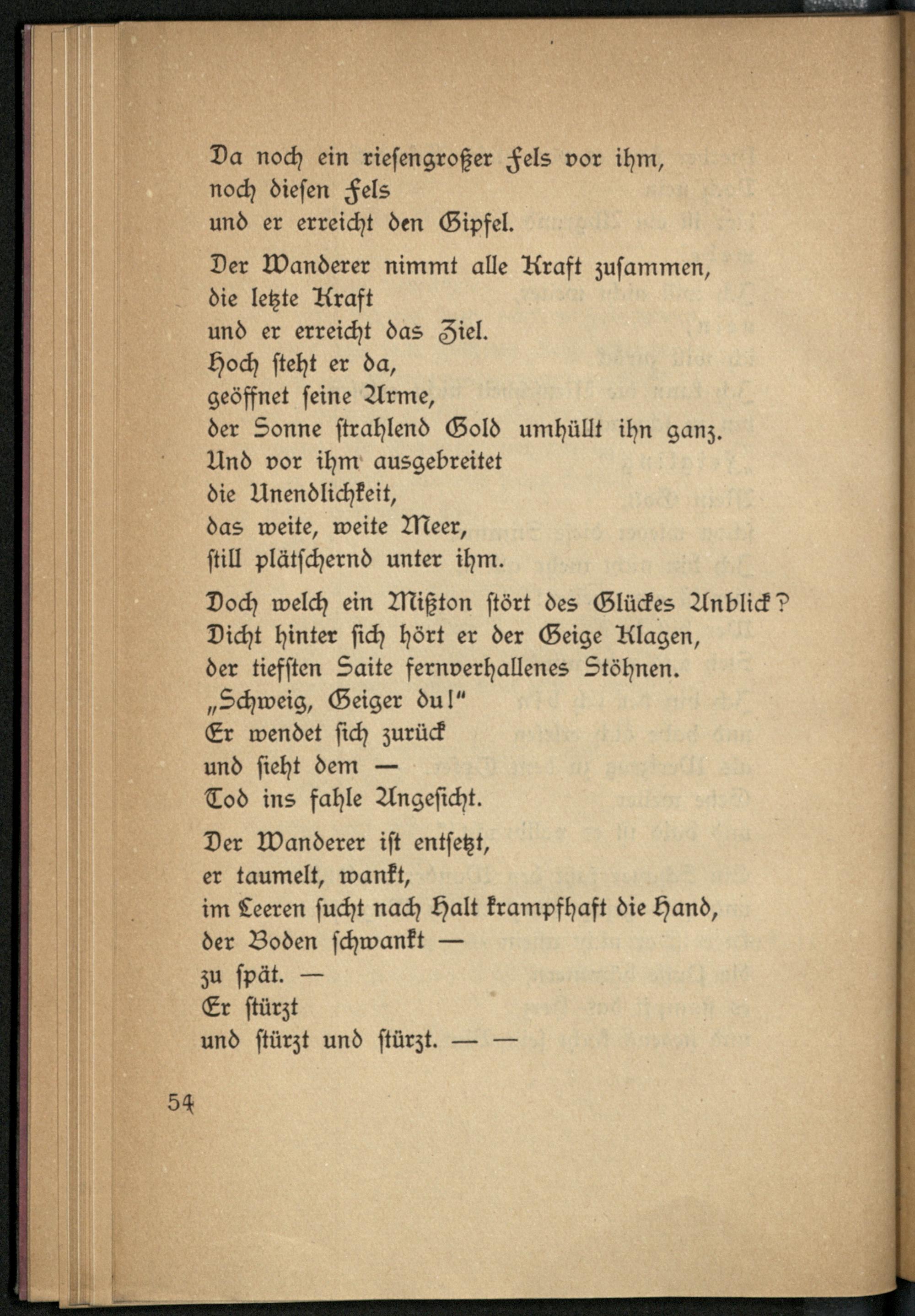 Da noch ein riesengroßer Fels vor ihm,
noch diesen Fels
und er erreicht den Gipfel.

Der Wanderer nimmt alle Kraft zusammen,
die letzte Kraft
und er erreicht das Ziel.
Hoch steht er da,
geöffnet seine Arme,
der Sonne strahlend Gold umhüllt ihn ganz.
Und vor ihm ausgebreitet
die Unendlichkeit,
das weite, weite Meer,
still plätschernd unter ihm.

Doch welch ein Mißton stört des Glückes Anblick?
Dicht hinter sich hört er der Geige Klagen,
der tiefsten Saite fernverhallenes Stöhnen.
„Schweig, Geiger du!"
Er wendet sich zurück
und sieht dem —
Tod ins fahle Angesicht.

Der Wanderer ist entsetzt,
er taumelt, wankt,
im Leeren sucht nach Halt krampfhaft die Hand,
der Boden schwankt —
zu spät. —
Er stürzt
und stürzt und stürzt. — —

54